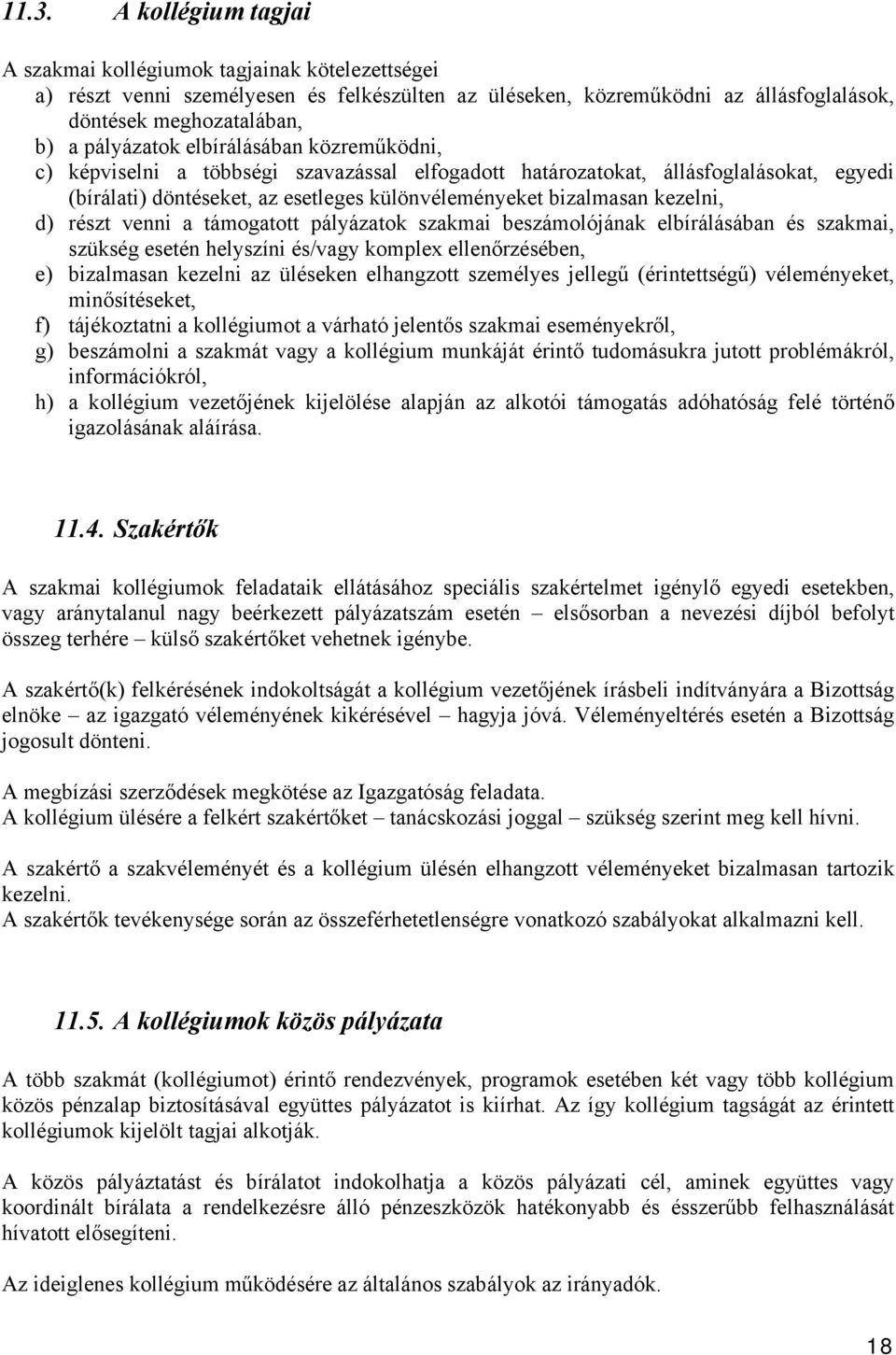 11.3. A kollégium tagjai

A szakmai kollégiumok tagjainak kötelezettségei
a) részt venni személyesen és felkészülten az üléseken, közreműködni az állásfoglalások, döntések meghozatalában,
b) a pályázatok elbírálásában közreműködni,
c) képviselni a többségi szavazással elfogadott határozatokat, állásfoglalásokat, egyedi (bírálati) döntéseket, az esetleges különvéleményeket bizalmasan kezelni,
d) részt venni a támogatott pályázatok szakmai beszámolójának elbírálásában és szakmai, szükség esetén helyszíni és/vagy komplex ellenőrzésében,
e) bizalmasan kezelni az üléseken elhangzott személyes jellegű (érintettségű) véleményeket, minősítéseket,
f) tájékoztatni a kollégiumot a várható jelentős szakmai eseményekről,
g) beszámolni a szakmát vagy a kollégium munkáját érintő tudomásukra jutott problémákról, információkról,
h) a kollégium vezetőjének kijelölése alapján az alkotói támogatás adóhatóság felé történő igazolásának aláírása.

11.4. Szakértők

A szakmai kollégiumok feladataik ellátásához speciális szakértelmet igénylő egyedi esetekben, vagy aránytalanul nagy beérkezett pályázatszám esetén – elsősorban a nevezési díjból befolyt összeg terhére – külső szakértőket vehetnek igénybe.

A szakértő(k) felkérésének indokoltságát a kollégium vezetőjének írásbeli indítványára a Bizottság elnöke – az igazgató véleményének kikérésével – hagyja jóvá. Véleményeltérés esetén a Bizottság jogosult dönteni.

A megbízási szerződések megkötése az Igazgatóság feladata.
A kollégium ülésére a felkért szakértőket – tanácskozási joggal – szükség szerint meg kell hívni.

A szakértő a szakvéleményét és a kollégium ülésén elhangzott véleményeket bizalmasan tartozik kezelni.
A szakértők tevékenysége során az összeférhetetlenségre vonatkozó szabályokat alkalmazni kell.

11.5. A kollégiumok közös pályázata

A több szakmát (kollégiumot) érintő rendezvények, programok esetében két vagy több kollégium közös pénzalap biztosításával együttes pályázatot is kiírhat. Az így kollégium tagságát az érintett kollégiumok kijelölt tagjai alkotják.

A közös pályáztatást és bírálatot indokolhatja a közös pályázati cél, aminek együttes vagy koordinált bírálata a rendelkezésre álló pénzeszközök hatékonyabb és ésszerűbb felhasználását hívatott elősegíteni.

Az ideiglenes kollégium működésére az általános szabályok az irányadók.

18